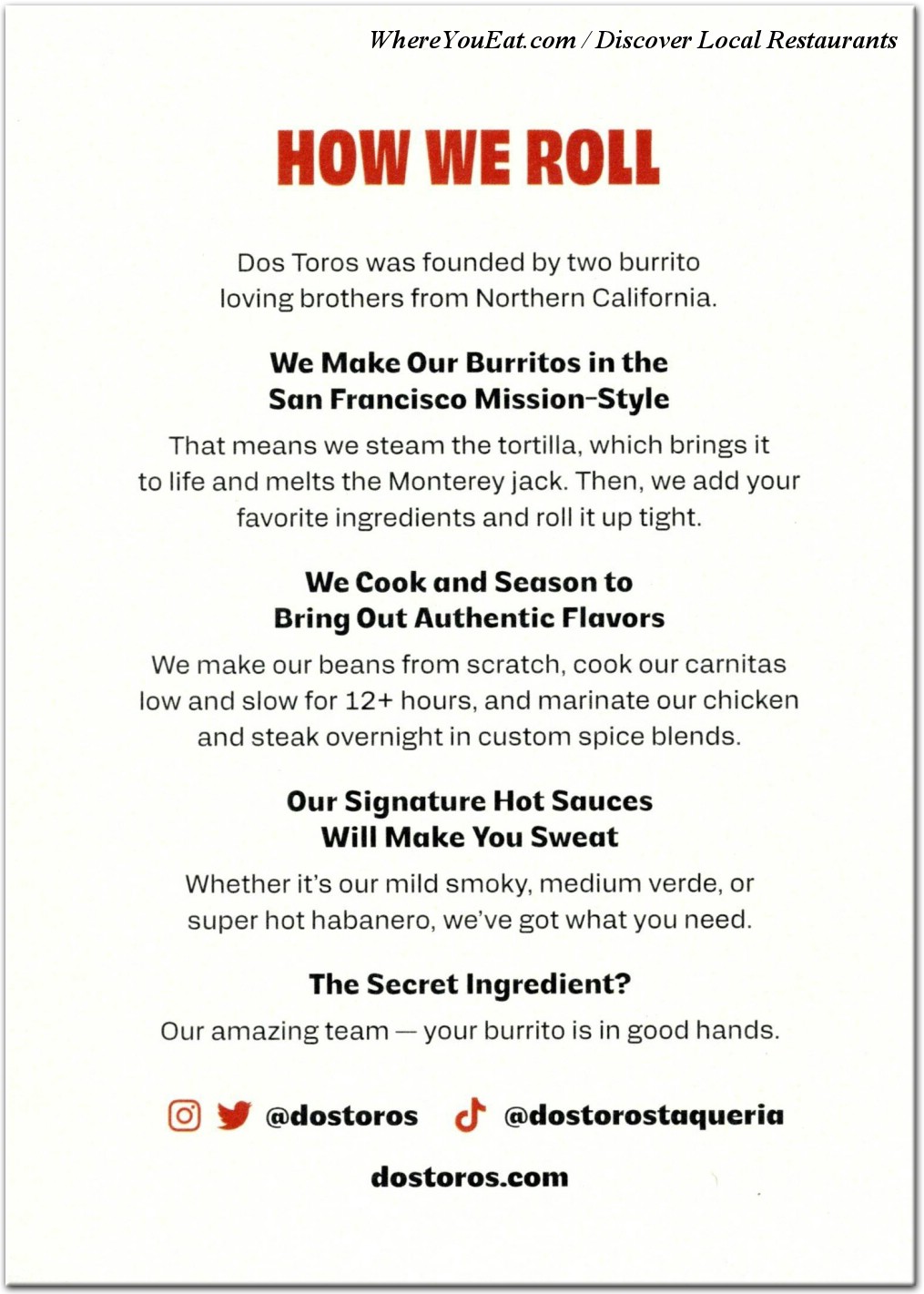 WhereYouEat.com / Discover Local Restaurants

HOW WE ROLL

Dos Toros was founded by two burrito loving brothers from Northern California.

We Make Our Burritos in the San Francisco Mission-Style

That means we steam the tortilla, which brings it to life and melts the Monterey jack. Then, we add your favorite ingredients and roll it up tight.

We Cook and Season to Bring Out Authentic Flavors

We make our beans from scratch, cook our carnitas low and slow for 12+ hours, and marinate our chicken and steak overnight in custom spice blends.

Our Signature Hot Sauces Will Make You Sweat

Whether it's our mild smoky, medium verde, or super hot habanero, we've got what you need.

The Secret Ingredient?

Our amazing team — your burrito is in good hands.

@dostoros @dostorostaqueria

dostoros.com